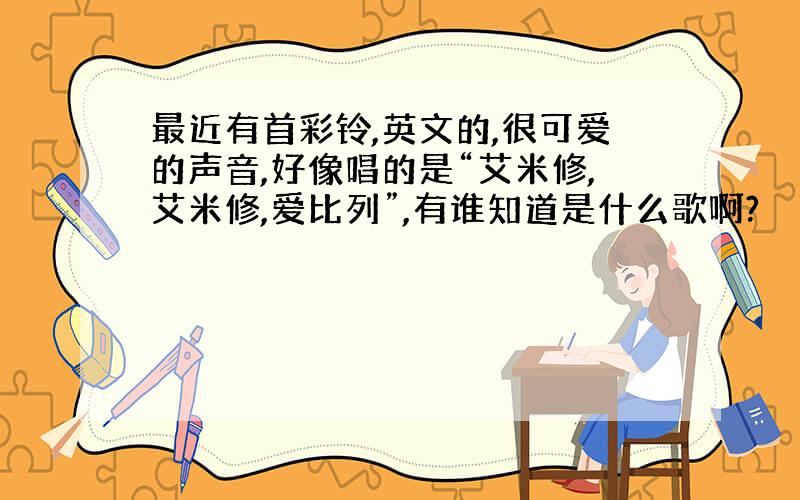 最近有首彩铃,英文的,很可爱的声音,好像唱的是“艾米修,艾米修,爱比列”,有谁知道是什么歌啊?